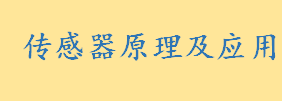 传感器原理及应用